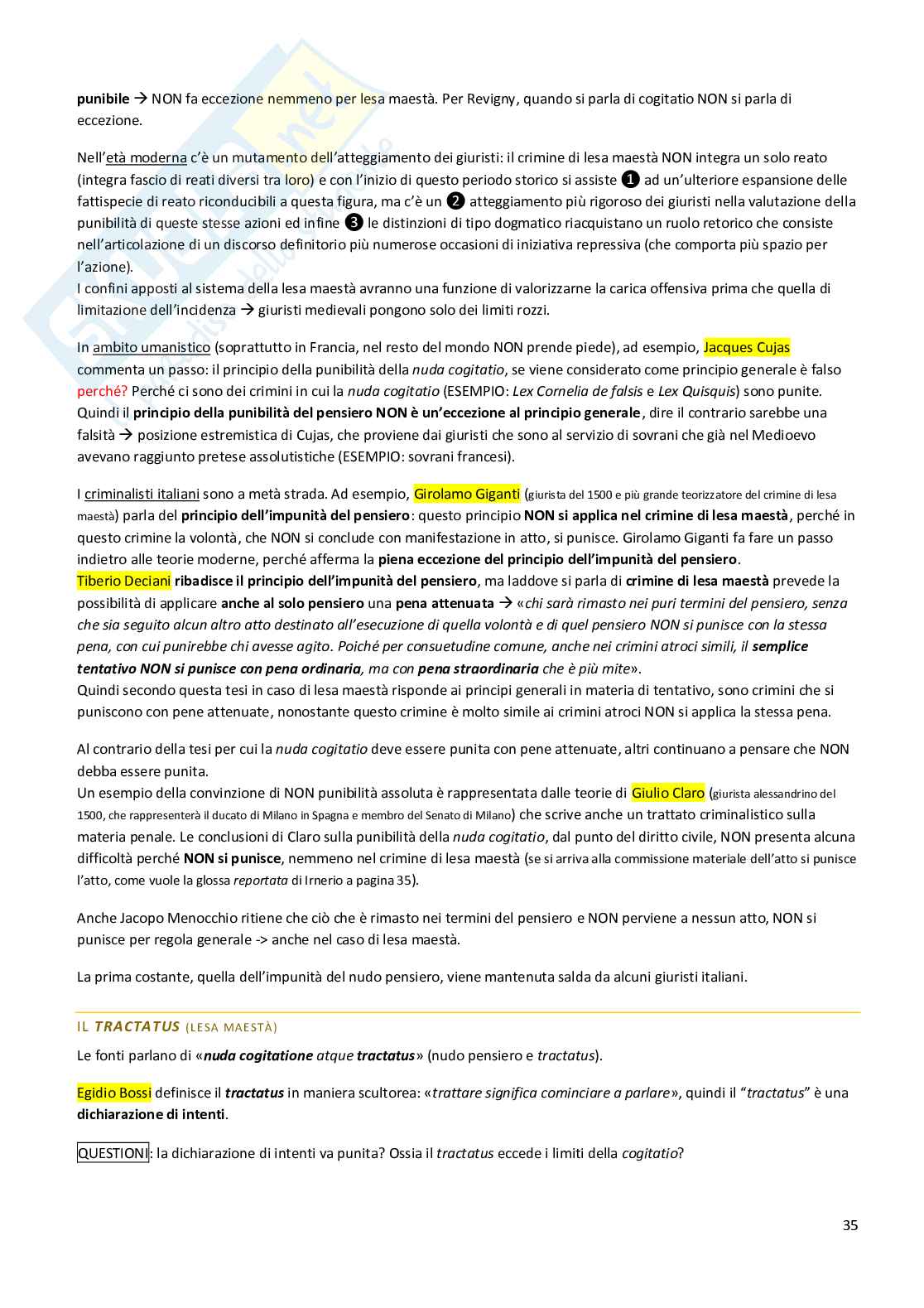 punibile → NON fa eccezione nemmeno per lesa maestà. Per Revigny, quando si parla di cogitatio NON si parla di eccezione.

Nell'età moderna c'è un mutamento dell'atteggiamento dei giuristi: il crimine di lesa maestà NON integra un solo reato (integra fascio di reati diversi tra loro) e con l'inizio di questo periodo storico si assiste ❶ ad un'ulteriore espansione delle fattispecie di reato riconducibili a questa figura, ma c'è un ❷ atteggiamento più rigoroso dei giuristi nella valutazione della punibilità di queste stesse azioni ed infine ❸ le distinzioni di tipo dogmatico riacquistano un ruolo retorico che consiste nell'articolazione di un discorso definitorio più numerose occasioni di iniziativa repressiva (che comporta più spazio per l'azione).
I confini apposti al sistema della lesa maestà avranno una funzione di valorizzarne la carica offensiva prima che quella di limitazione dell'incidenza → giuristi medievali pongono solo dei limiti rozzi.

In ambito umanistico (soprattutto in Francia, nel resto del mondo NON prende piede), ad esempio, Jacques Cujas commenta un passo: il principio della punibilità della nuda cogitatio, se viene considerato come principio generale è falso perché? Perché ci sono dei crimini in cui la nuda cogitatio (ESEMPIO: Lex Cornelia de falsis e Lex Quisquis) sono punite. Quindi il principio della punibilità del pensiero NON è un'eccezione al principio generale, dire il contrario sarebbe una falsità → posizione estremistica di Cujas, che proviene dai giuristi che sono al servizio di sovrani che già nel Medioevo avevano raggiunto pretese assolutistiche (ESEMPIO: sovrani francesi).

I criminalisti italiani sono a metà strada. Ad esempio, Girolamo Giganti (giurista del 1500 e più grande teorizzatore del crimine di lesa maestà) parla del principio dell'impunità del pensiero: questo principio NON si applica nel crimine di lesa maestà, perché in questo crimine la volontà, che NON si conclude con manifestazione in atto, si punisce. Girolamo Giganti fa fare un passo indietro alle teorie moderne, perché afferma la piena eccezione del principio dell'impunità del pensiero.
Tiberio Deciani ribadisce il principio dell'impunità del pensiero, ma laddove si parla di crimine di lesa maestà prevede la possibilità di applicare anche al solo pensiero una pena attenuata → «chi sarà rimasto nei puri termini del pensiero, senza che sia seguito alcun altro atto destinato all'esecuzione di quella volontà e di quel pensiero NON si punisce con la stessa pena, con cui punirebbe chi avesse agito. Poiché per consuetudine comune, anche nei crimini atroci simili, il semplice tentativo NON si punisce con pena ordinaria, ma con pena straordinaria che è più mite».
Quindi secondo questa tesi in caso di lesa maestà risponde ai principi generali in materia di tentativo, sono crimini che si puniscono con pene attenuate, nonostante questo crimine è molto simile ai crimini atroci NON si applica la stessa pena.

Al contrario della tesi per cui la nuda cogitatio deve essere punita con pene attenuate, altri continuano a pensare che NON debba essere punita.
Un esempio della convinzione di NON punibilità assoluta è rappresentata dalle teorie di Giulio Claro (giurista alessandrino del 1500, che rappresenterà il ducato di Milano in Spagna e membro del Senato di Milano) che scrive anche un trattato criminalistico sulla materia penale. Le conclusioni di Claro sulla punibilità della nuda cogitatio, dal punto del diritto civile, NON presenta alcuna difficoltà perché NON si punisce, nemmeno nel crimine di lesa maestà (se si arriva alla commissione materiale dell'atto si punisce l'atto, come vuole la glossa reportata di Irnerio a pagina 35).

Anche Jacopo Menocchio ritiene che ciò che è rimasto nei termini del pensiero e NON perviene a nessun atto, NON si punisce per regola generale -> anche nel caso di lesa maestà.

La prima costante, quella dell'impunità del nudo pensiero, viene mantenuta salda da alcuni giuristi italiani.

IL TRACTATUS (LESA MAESTÀ)

Le fonti parlano di «nuda cogitatione atque tractatus» (nudo pensiero e tractatus).

Egidio Bossi definisce il tractatus in maniera scultorea: «trattare significa cominciare a parlare», quindi il "tractatus" è una dichiarazione di intenti.

QUESTIONI: la dichiarazione di intenti va punita? Ossia il tractatus eccede i limiti della cogitatio?

35